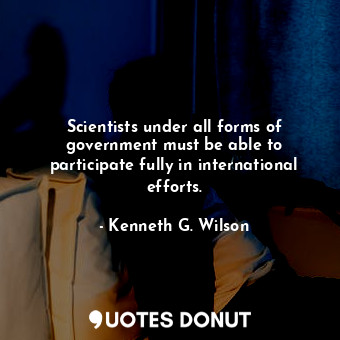 Scientists under all forms of government must be able to participate fully in international efforts.

- Kenneth G. Wilson

QUOTES DONUT